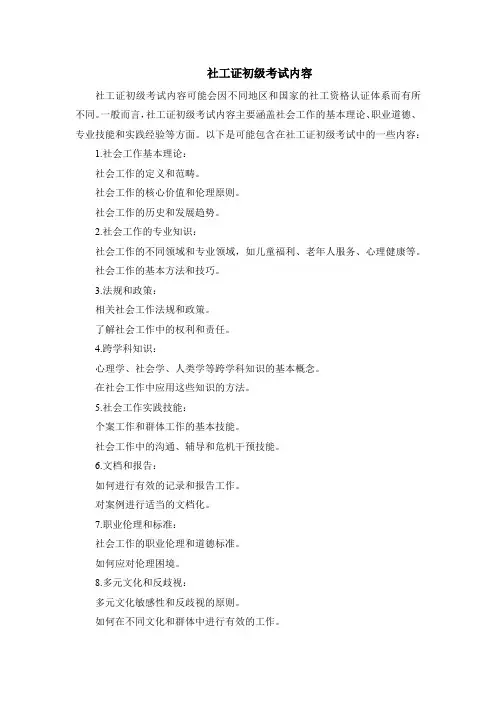 社工证初级考试内容

社工证初级考试内容可能会因不同地区和国家的社工资格认证体系而有所不同。一般而言，社工证初级考试内容主要涵盖社会工作的基本理论、职业道德、专业技能和实践经验等方面。以下是可能包含在社工证初级考试中的一些内容：

1.社会工作基本理论：

社会工作的定义和范畴。

社会工作的核心价值和伦理原则。

社会工作的历史和发展趋势。

2.社会工作的专业知识：

社会工作的不同领域和专业领域，如儿童福利、老年人服务、心理健康等。

社会工作的基本方法和技巧。

3.法规和政策：

相关社会工作法规和政策。

了解社会工作中的权利和责任。

4.跨学科知识：

心理学、社会学、人类学等跨学科知识的基本概念。

在社会工作中应用这些知识的方法。

5.社会工作实践技能：

个案工作和群体工作的基本技能。

社会工作中的沟通、辅导和危机干预技能。

6.文档和报告：

如何进行有效的记录和报告工作。

对案例进行适当的文档化。

7.职业伦理和标准：

社会工作的职业伦理和道德标准。

如何应对伦理困境。

8.多元文化和反歧视：

多元文化敏感性和反歧视的原则。

如何在不同文化和群体中进行有效的工作。